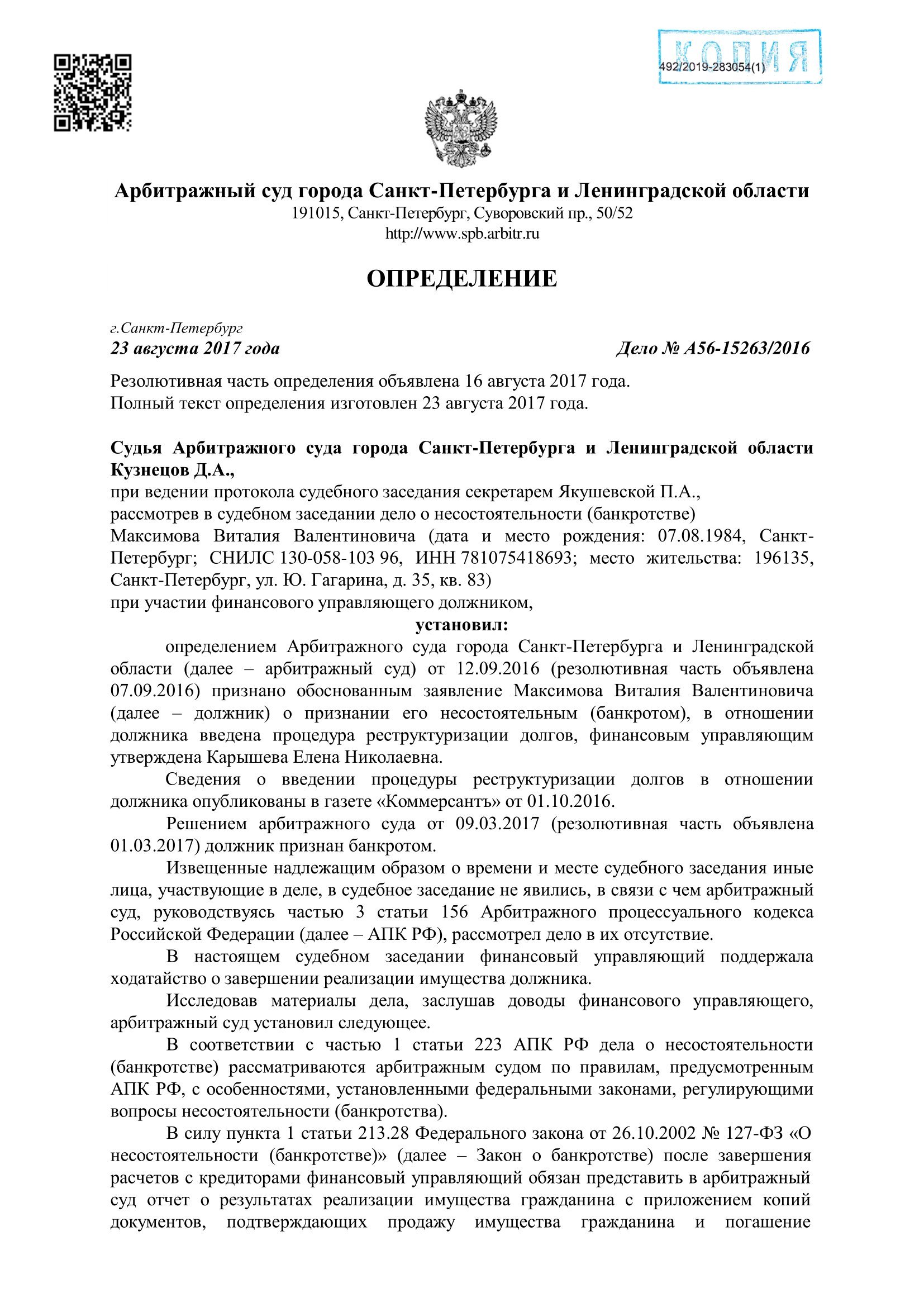 КОПИЯ
492/2019-283054(1)

Арбитражный суд города Санкт-Петербурга и Ленинградской области
191015, Санкт-Петербург, Суворовский пр., 50/52
http://www.spb.arbitr.ru

ОПРЕДЕЛЕНИЕ

г.Санкт-Петербург
23 августа 2017 года

Дело № А56-15263/2016

Резолютивная часть определения объявлена 16 августа 2017 года.
Полный текст определения изготовлен 23 августа 2017 года.

Судья Арбитражного суда города Санкт-Петербурга и Ленинградской области Кузнецов Д.А.,
при ведении протокола судебного заседания секретарем Якушевской П.А.,
рассмотрев в судебном заседании дело о несостоятельности (банкротстве)
Максимова Виталия Валентиновича (дата и место рождения: 07.08.1984, Санкт-Петербург; СНИЛС 130-058-103 96, ИНН 781075418693; место жительства: 196135, Санкт-Петербург, ул. Ю. Гагарина, д. 35, кв. 83)
при участии финансового управляющего должником,

установил:

определением Арбитражного суда города Санкт-Петербурга и Ленинградской области (далее – арбитражный суд) от 12.09.2016 (резолютивная часть объявлена 07.09.2016) признано обоснованным заявление Максимова Виталия Валентиновича (далее – должник) о признании его несостоятельным (банкротом), в отношении должника введена процедура реструктуризации долгов, финансовым управляющим утверждена Карышева Елена Николаевна.

Сведения о введении процедуры реструктуризации долгов в отношении должника опубликованы в газете «Коммерсантъ» от 01.10.2016.

Решением арбитражного суда от 09.03.2017 (резолютивная часть объявлена 01.03.2017) должник признан банкротом.

Извещенные надлежащим образом о времени и месте судебного заседания иные лица, участвующие в деле, в судебное заседание не явились, в связи с чем арбитражный суд, руководствуясь частью 3 статьи 156 Арбитражного процессуального кодекса Российской Федерации (далее – АПК РФ), рассмотрел дело в их отсутствие.

В настоящем судебном заседании финансовый управляющий поддержала ходатайство о завершении реализации имущества должника.

Исследовав материалы дела, заслушав доводы финансового управляющего, арбитражный суд установил следующее.

В соответствии с частью 1 статьи 223 АПК РФ дела о несостоятельности (банкротстве) рассматриваются арбитражным судом по правилам, предусмотренным АПК РФ, с особенностями, установленными федеральными законами, регулирующими вопросы несостоятельности (банкротства).

В силу пункта 1 статьи 213.28 Федерального закона от 26.10.2002 № 127-ФЗ «О несостоятельности (банкротстве)» (далее – Закон о банкротстве) после завершения расчетов с кредиторами финансовый управляющий обязан представить в арбитражный суд отчет о результатах реализации имущества гражданина с приложением копий документов, подтверждающих продажу имущества гражданина и погашение